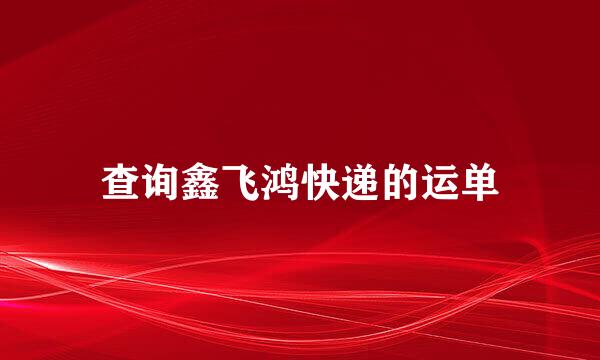 查询鑫飞鸿快递的运单